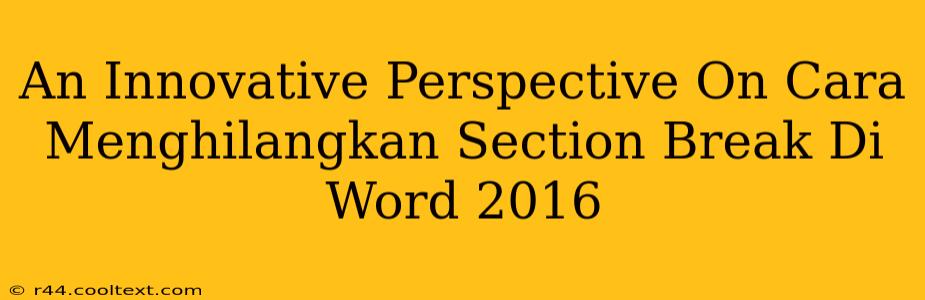 An Innovative Perspective On Cara Menghilangkan Section Break Di Word 2016

© r44.cooltext.com